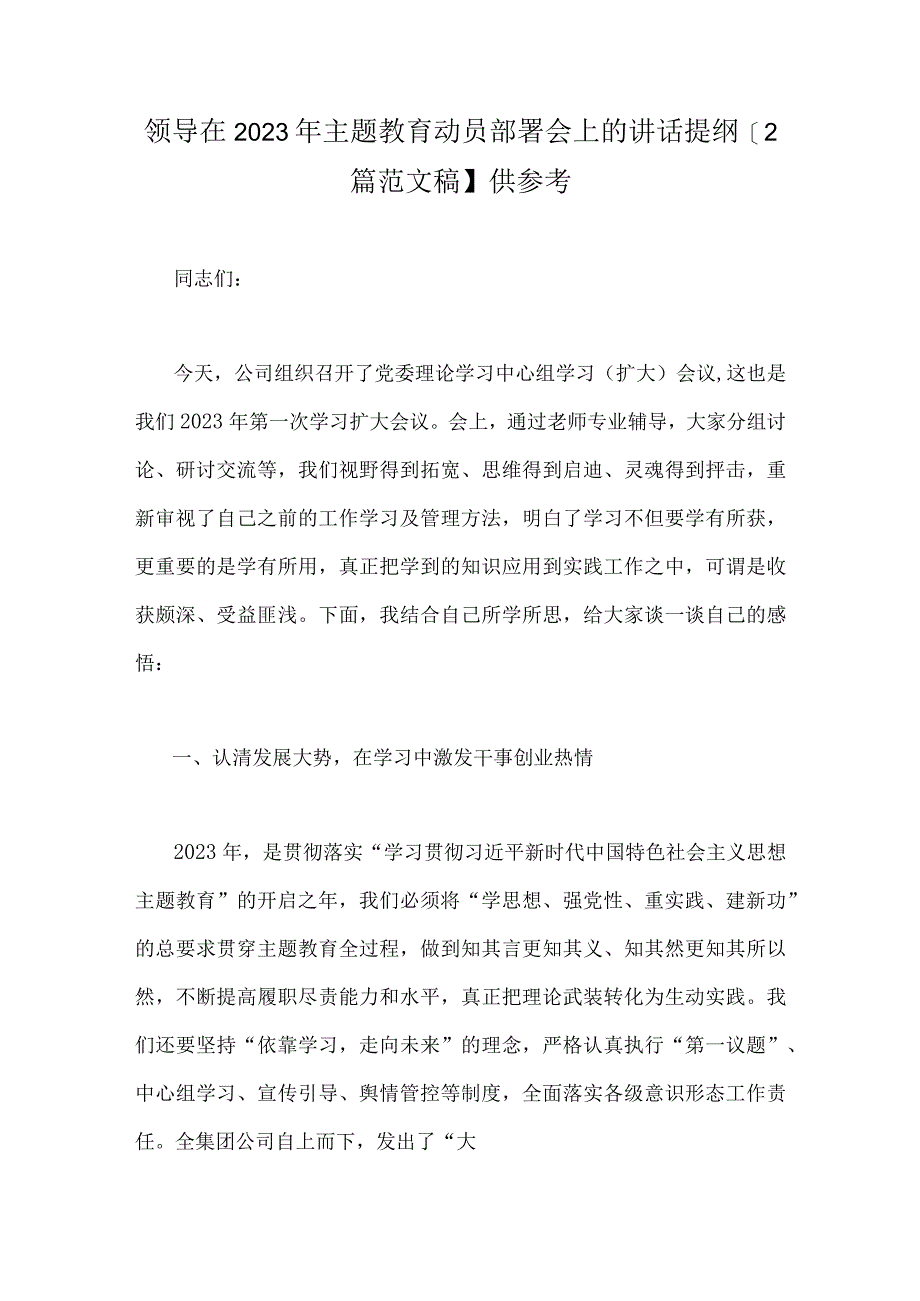 领导在2023年主题教育动员部署会上的讲话提纲﹝2篇范文稿】供参考

同志们：

今天，公司组织召开了党委理论学习中心组学习（扩大）会议,这也是我们2023年第一次学习扩大会议。会上，通过老师专业辅导，大家分组讨论、研讨交流等，我们视野得到拓宽、思维得到启迪、灵魂得到抨击，重新审视了自己之前的工作学习及管理方法，明白了学习不但要学有所获，更重要的是学有所用，真正把学到的知识应用到实践工作之中，可谓是收获颇深、受益匪浅。下面，我结合自己所学所思，给大家谈一谈自己的感悟：

一、认清发展大势，在学习中激发干事创业热情

2023年，是贯彻落实“学习贯彻习近平新时代中国特色社会主义思想主题教育”的开启之年，我们必须将“学思想、强党性、重实践、建新功”的总要求贯穿主题教育全过程，做到知其言更知其义、知其然更知其所以然，不断提高履职尽责能力和水平，真正把理论武装转化为生动实践。我们还要坚持“依靠学习，走向未来”的理念，严格认真执行“第一议题”、中心组学习、宣传引导、舆情管控等制度，全面落实各级意识形态工作责任。全集团公司自上而下，发出了“大